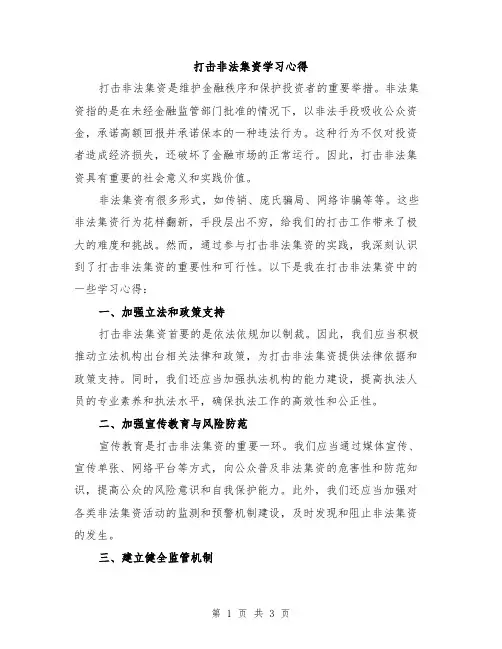 打击非法集资学习心得

打击非法集资是维护金融秩序和保护投资者的重要举措。非法集资指的是在未经金融监管部门批准的情况下，以非法手段吸收公众资金，承诺高额回报并承诺保本的一种违法行为。这种行为不仅对投资者造成经济损失，还破坏了金融市场的正常运行。因此，打击非法集资具有重要的社会意义和实践价值。

非法集资有很多形式，如传销、庞氏骗局、网络诈骗等等。这些非法集资行为花样翻新，手段层出不穷，给我们的打击工作带来了极大的难度和挑战。然而，通过参与打击非法集资的实践，我深刻认识到了打击非法集资的重要性和可行性。以下是我在打击非法集资中的一些学习心得：

一、加强立法和政策支持

打击非法集资首要的是依法依规加以制裁。因此，我们应当积极推动立法机构出台相关法律和政策，为打击非法集资提供法律依据和政策支持。同时，我们还应当加强执法机构的能力建设，提高执法人员的专业素养和执法水平，确保执法工作的高效性和公正性。

二、加强宣传教育与风险防范

宣传教育是打击非法集资的重要一环。我们应当通过媒体宣传、宣传单张、网络平台等方式，向公众普及非法集资的危害性和防范知识，提高公众的风险意识和自我保护能力。此外，我们还应当加强对各类非法集资活动的监测和预警机制建设，及时发现和阻止非法集资的发生。

三、建立健全监管机制

第 1 页 共 3 页